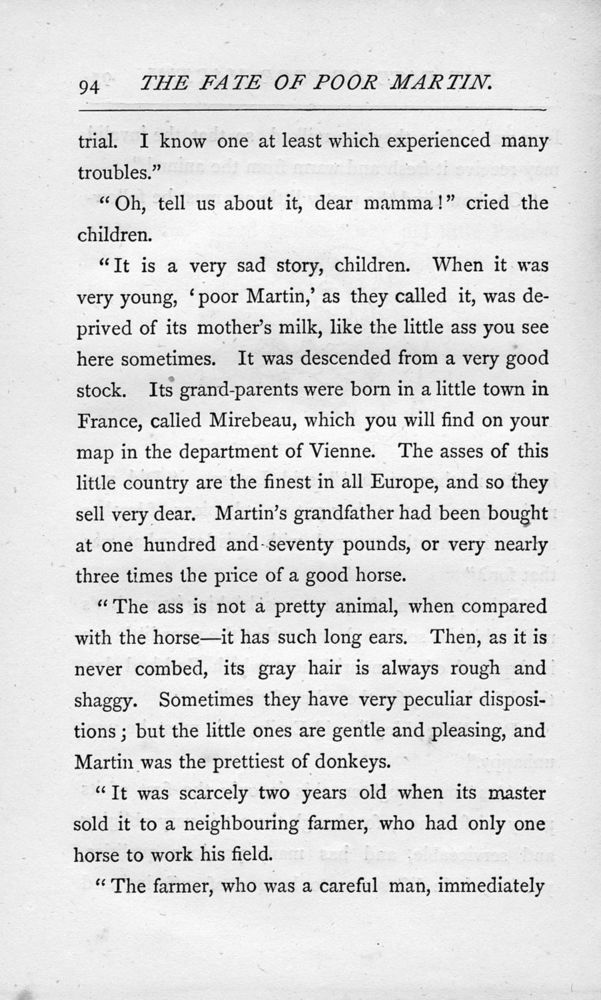 94 THE FATE OF POOR MARTIN.

trial. I know one at least which experienced many troubles."

"Oh, tell us about it, dear mamma!" cried the children.

"It is a very sad story, children. When it was very young, 'poor Martin,' as they called it, was deprived of its mother's milk, like the little ass you see here sometimes. It was descended from a very good stock. Its grand-parents were born in a little town in France, called Mirebeau, which you will find on your map in the department of Vienne. The asses of this little country are the finest in all Europe, and so they sell very dear. Martin's grandfather had been bought at one hundred and seventy pounds, or very nearly three times the price of a good horse.

"The ass is not a pretty animal, when compared with the horse—it has such long ears. Then, as it is never combed, its gray hair is always rough and shaggy. Sometimes they have very peculiar dispositions; but the little ones are gentle and pleasing, and Martin was the prettiest of donkeys.

"It was scarcely two years old when its master sold it to a neighbouring farmer, who had only one horse to work his field.

"The farmer, who was a careful man, immediately